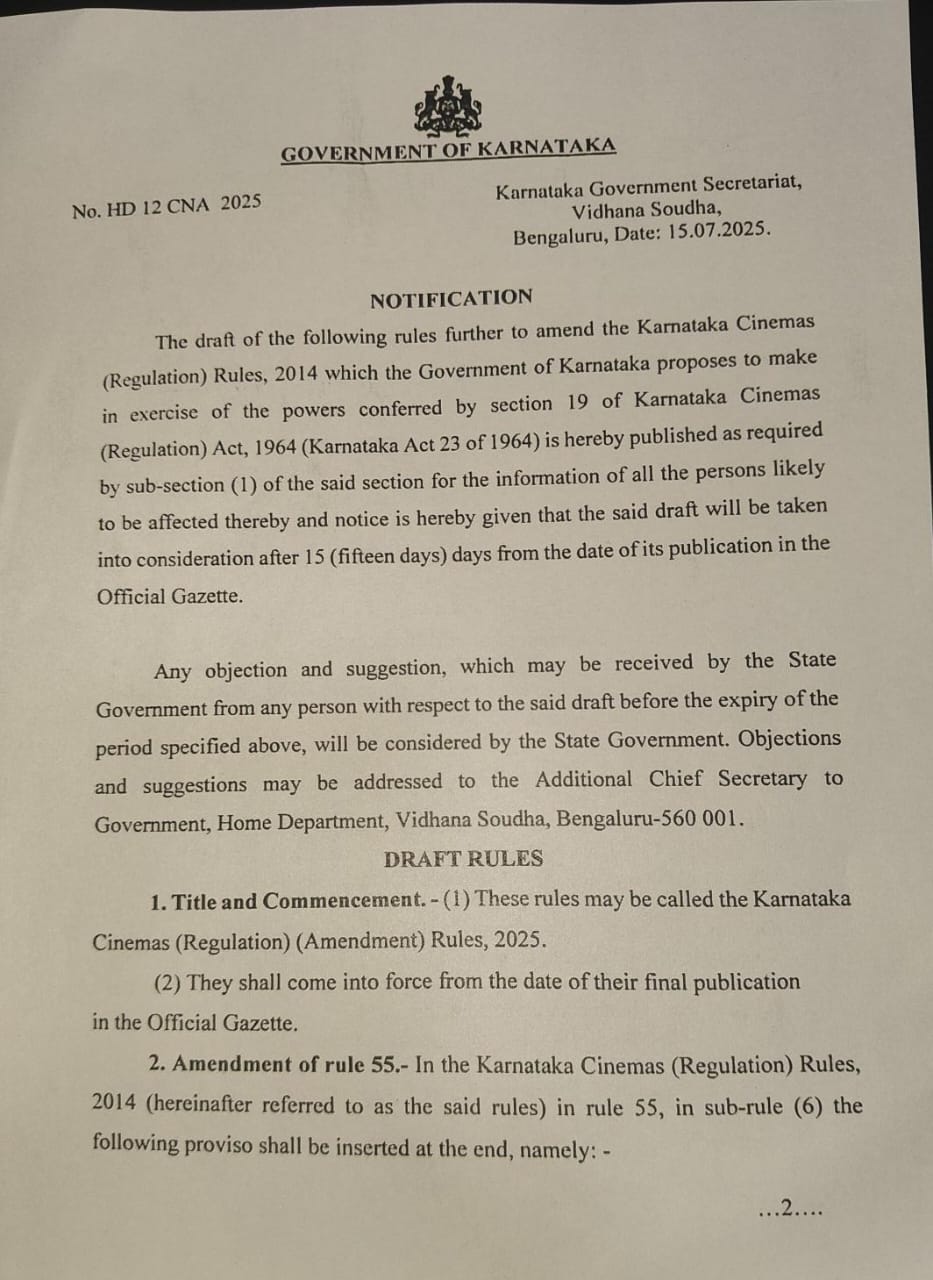 GOVERNMENT OF KARNATAKA

No. HD 12 CNA 2025

Karnataka Government Secretariat, Vidhana Soudha, Bengaluru, Date: 15.07.2025.

NOTIFICATION

The draft of the following rules further to amend the Karnataka Cinemas (Regulation) Rules, 2014 which the Government of Karnataka proposes to make in exercise of the powers conferred by section 19 of Karnataka Cinemas (Regulation) Act, 1964 (Karnataka Act 23 of 1964) is hereby published as required by sub-section (1) of the said section for the information of all the persons likely to be affected thereby and notice is hereby given that the said draft will be taken into consideration after 15 (fifteen days) days from the date of its publication in the Official Gazette.

Any objection and suggestion, which may be received by the State Government from any person with respect to the said draft before the expiry of the period specified above, will be considered by the State Government. Objections and suggestions may be addressed to the Additional Chief Secretary to Government, Home Department, Vidhana Soudha, Bengaluru-560 001.

DRAFT RULES

1. Title and Commencement. - (1) These rules may be called the Karnataka Cinemas (Regulation) (Amendment) Rules, 2025.

(2) They shall come into force from the date of their final publication in the Official Gazette.

2. Amendment of rule 55.- In the Karnataka Cinemas (Regulation) Rules, 2014 (hereinafter referred to as the said rules) in rule 55, in sub-rule (6) the following proviso shall be inserted at the end, namely: -

...2....